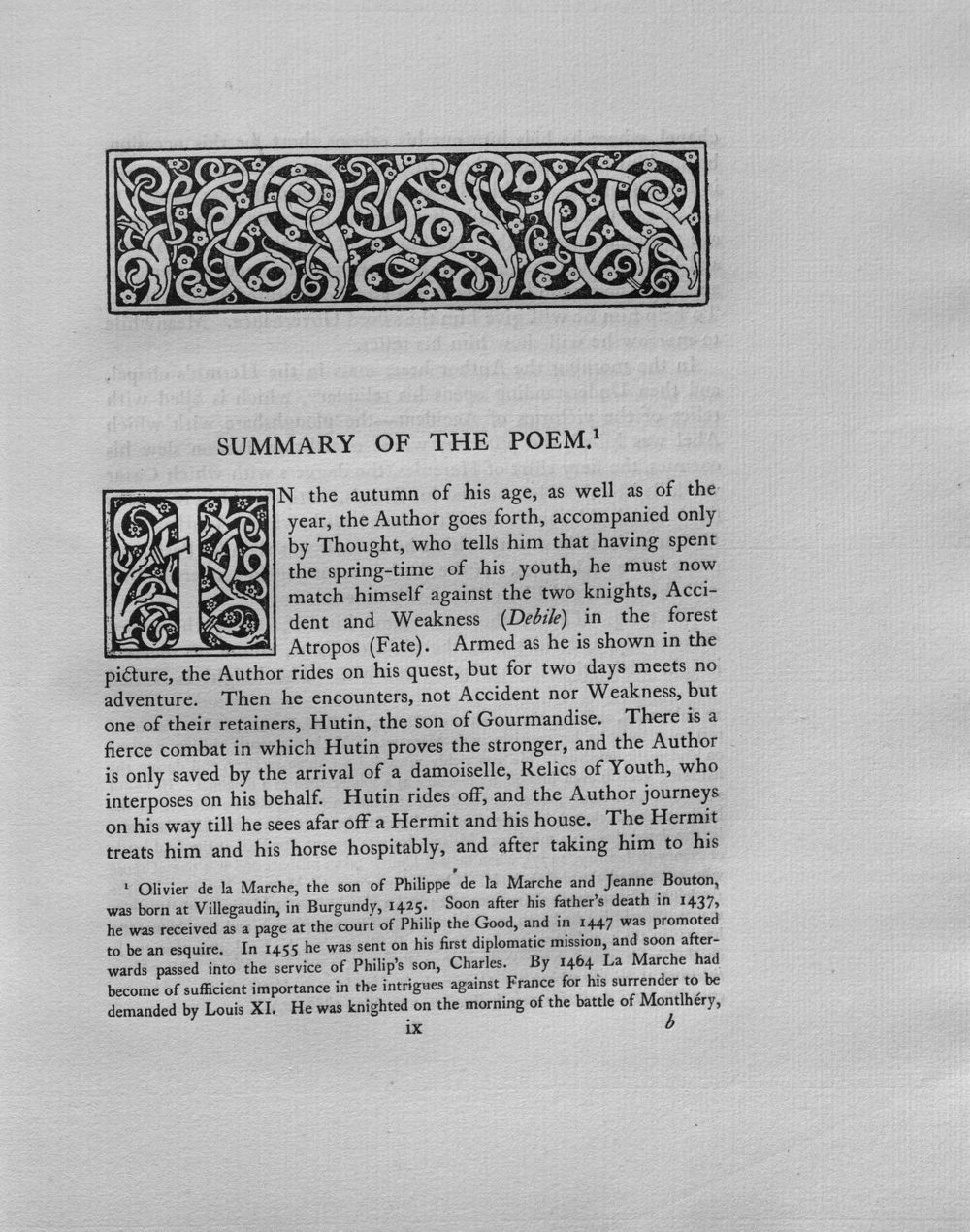 SUMMARY OF THE POEM.$^{1}$

IN the autumn of his age, as well as of the year, the Author goes forth, accompanied only by Thought, who tells him that having spent the spring-time of his youth, he must now match himself against the two knights, Accident and Weakness (Debile) in the forest Atropos (Fate). Armed as he is shown in the picture, the Author rides on his quest, but for two days meets no adventure. Then he encounters, not Accident nor Weakness, but one of their retainers, Hutin, the son of Gourmandise. There is a fierce combat in which Hutin proves the stronger, and the Author is only saved by the arrival of a damoiselle, Relics of Youth, who interposes on his behalf. Hutin rides off, and the Author journeys on his way till he sees afar off a Hermit and his house. The Hermit treats him and his horse hospitably, and after taking him to his

$^{1}$ Olivier de la Marche, the son of Philippe de la Marche and Jeanne Bouton, was born at Villegaudin, in Burgundy, 1425. Soon after his father's death in 1437, he was received as a page at the court of Philip the Good, and in 1447 was promoted to be an esquire. In 1455 he was sent on his first diplomatic mission, and soon afterwards passed into the service of Philip's son, Charles. By 1464 La Marche had become of sufficient importance in the intrigues against France for his surrender to be demanded by Louis XI. He was knighted on the morning of the battle of Montlhéry,

ix b